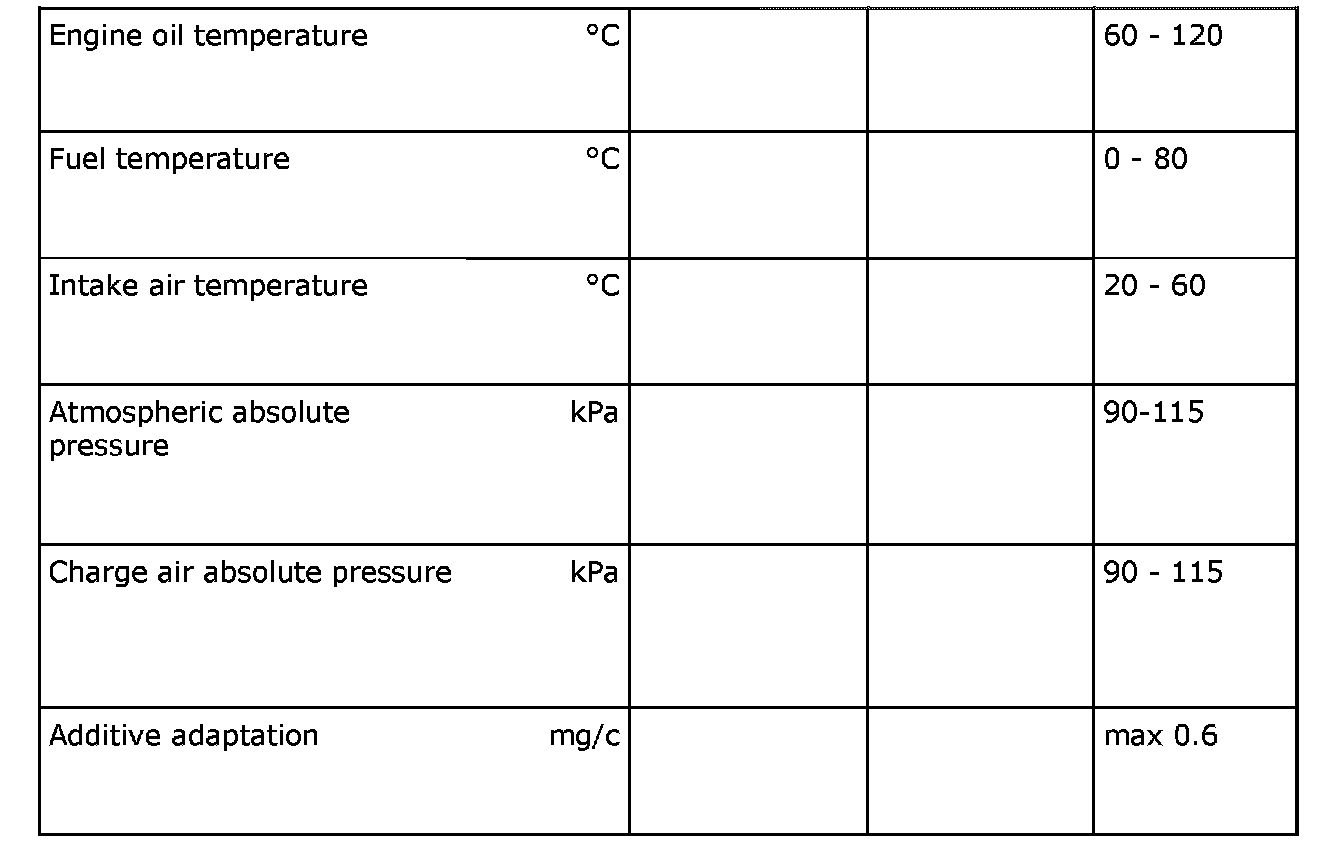 | Engine oil temperature °C | | | 60 - 120 |
|---|---|---|---|
| Fuel temperature °C | | | 0 - 80 |
| Intake air temperature °C | | | 20 - 60 |
| Atmospheric absolute pressure kPa | | | 90-115 |
| Charge air absolute pressure kPa | | | 90 - 115 |
| Additive adaptation mg/c | | | max 0.6 |